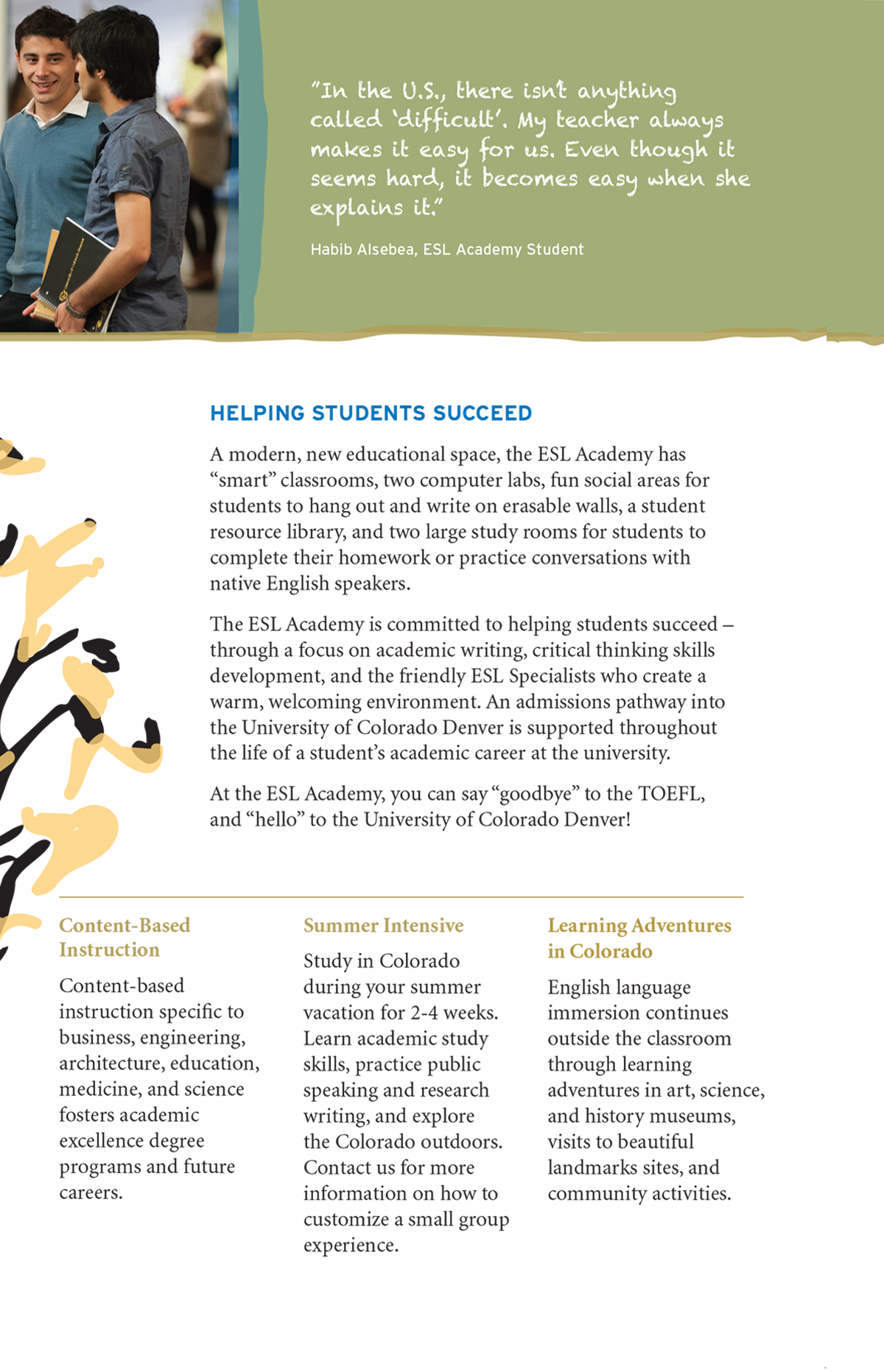 "In the U.S., there isn't anything called 'difficult'. My teacher always makes it easy for us. Even though it seems hard, it becomes easy when she explains it."

Habib Alsebea, ESL Academy Student

HELPING STUDENTS SUCCEED

A modern, new educational space, the ESL Academy has "smart" classrooms, two computer labs, fun social areas for students to hang out and write on erasable walls, a student resource library, and two large study rooms for students to complete their homework or practice conversations with native English speakers.

The ESL Academy is committed to helping students succeed – through a focus on academic writing, critical thinking skills development, and the friendly ESL Specialists who create a warm, welcoming environment. An admissions pathway into the University of Colorado Denver is supported throughout the life of a student's academic career at the university.

At the ESL Academy, you can say "goodbye" to the TOEFL, and "hello" to the University of Colorado Denver!

Content-Based Instruction

Content-based instruction specific to business, engineering, architecture, education, medicine, and science fosters academic excellence degree programs and future careers.

Summer Intensive

Study in Colorado during your summer vacation for 2-4 weeks. Learn academic study skills, practice public speaking and research writing, and explore the Colorado outdoors. Contact us for more information on how to customize a small group experience.

Learning Adventures in Colorado

English language immersion continues outside the classroom through learning adventures in art, science, and history museums, visits to beautiful landmarks sites, and community activities.